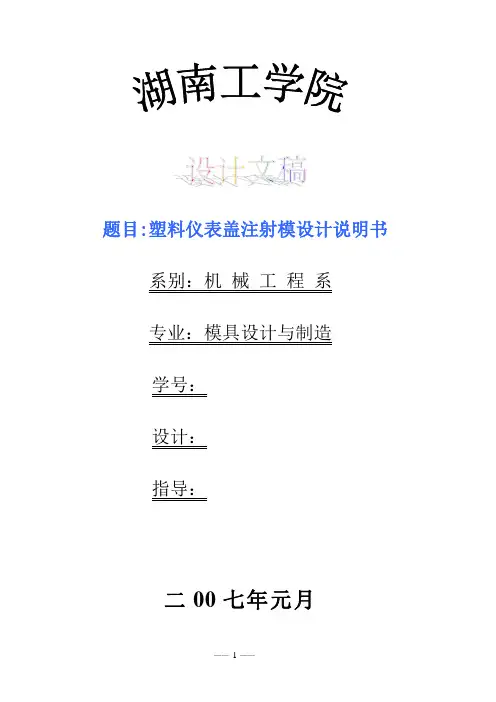 湖南工学院

设计文稿

题目:塑料仪表盖注射模设计说明书

系别：机 械 工 程 系

专业：模具设计与制造

学号：

设计：

指导：

二 00 七年元月

— 1 —